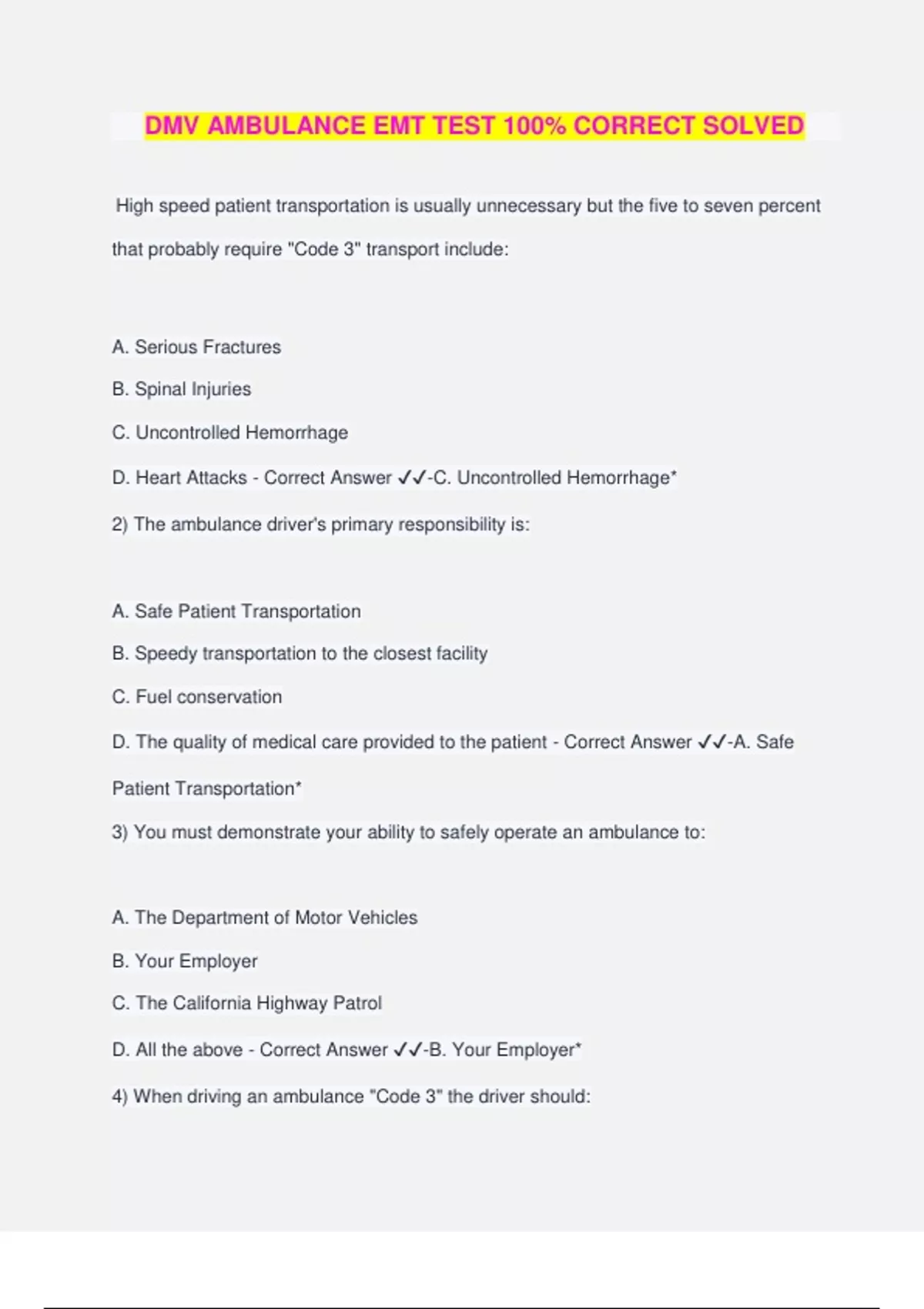 DMV AMBULANCE EMT TEST 100% CORRECT SOLVED

High speed patient transportation is usually unnecessary but the five to seven percent that probably require "Code 3" transport include:

A. Serious Fractures

B. Spinal Injuries

C. Uncontrolled Hemorrhage

D. Heart Attacks - Correct Answer ✓✓-C. Uncontrolled Hemorrhage*

2) The ambulance driver's primary responsibility is:

A. Safe Patient Transportation

B. Speedy transportation to the closest facility

C. Fuel conservation

D. The quality of medical care provided to the patient - Correct Answer ✓✓-A. Safe Patient Transportation*

3) You must demonstrate your ability to safely operate an ambulance to:

A. The Department of Motor Vehicles

B. Your Employer

C. The California Highway Patrol

D. All the above - Correct Answer ✓✓-B. Your Employer*

4) When driving an ambulance "Code 3" the driver should: